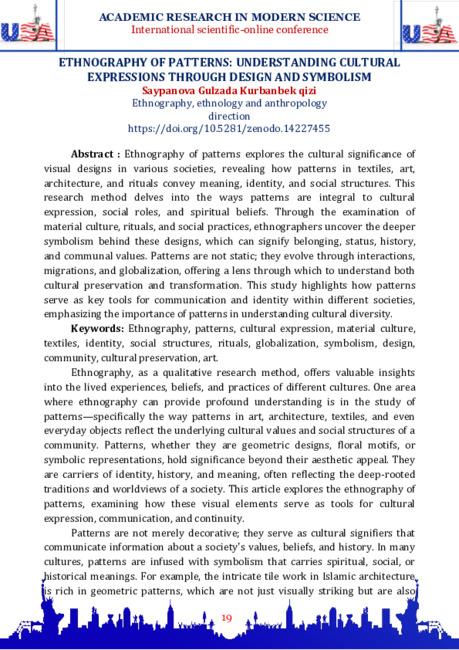 USA

ACADEMIC RESEARCH IN MODERN SCIENCE
International scientific-online conference

USA

ETHNOGRAPHY OF PATTERNS: UNDERSTANDING CULTURAL EXPRESSIONS THROUGH DESIGN AND SYMBOLISM
Saypanova Gulzada Kurbanbek qizi
Ethnography, ethnology and anthropology direction
https://doi.org/10.5281/zenodo.14227455

Abstract : Ethnography of patterns explores the cultural significance of visual designs in various societies, revealing how patterns in textiles, art, architecture, and rituals convey meaning, identity, and social structures. This research method delves into the ways patterns are integral to cultural expression, social roles, and spiritual beliefs. Through the examination of material culture, rituals, and social practices, ethnographers uncover the deeper symbolism behind these designs, which can signify belonging, status, history, and communal values. Patterns are not static; they evolve through interactions, migrations, and globalization, offering a lens through which to understand both cultural preservation and transformation. This study highlights how patterns serve as key tools for communication and identity within different societies, emphasizing the importance of patterns in understanding cultural diversity.

Keywords: Ethnography, patterns, cultural expression, material culture, textiles, identity, social structures, rituals, globalization, symbolism, design, community, cultural preservation, art.

Ethnography, as a qualitative research method, offers valuable insights into the lived experiences, beliefs, and practices of different cultures. One area where ethnography can provide profound understanding is in the study of patterns—specifically the way patterns in art, architecture, textiles, and even everyday objects reflect the underlying cultural values and social structures of a community. Patterns, whether they are geometric designs, floral motifs, or symbolic representations, hold significance beyond their aesthetic appeal. They are carriers of identity, history, and meaning, often reflecting the deep-rooted traditions and worldviews of a society. This article explores the ethnography of patterns, examining how these visual elements serve as tools for cultural expression, communication, and continuity.

Patterns are not merely decorative; they serve as cultural signifiers that communicate information about a society's values, beliefs, and history. In many cultures, patterns are infused with symbolism that carries spiritual, social, or historical meanings. For example, the intricate tile work in Islamic architecture is rich in geometric patterns, which are not just visually striking but are also

19